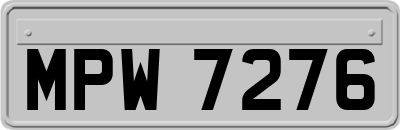 MPW 7276